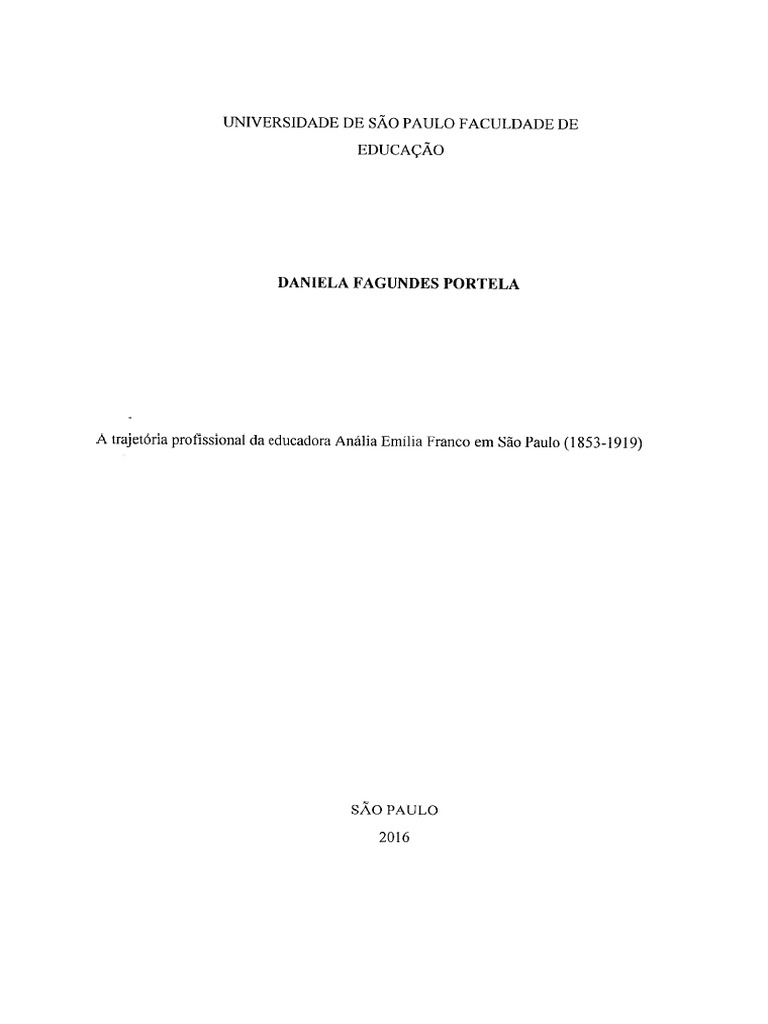 UNIVERSIDADE DE SÃO PAULO FACULDADE DE EDUCAÇÃO

DANIELA FAGUNDES PORTELA

A trajetória profissional da educadora Anália Emília Franco em São Paulo (1853-1919)

SÃO PAULO
2016